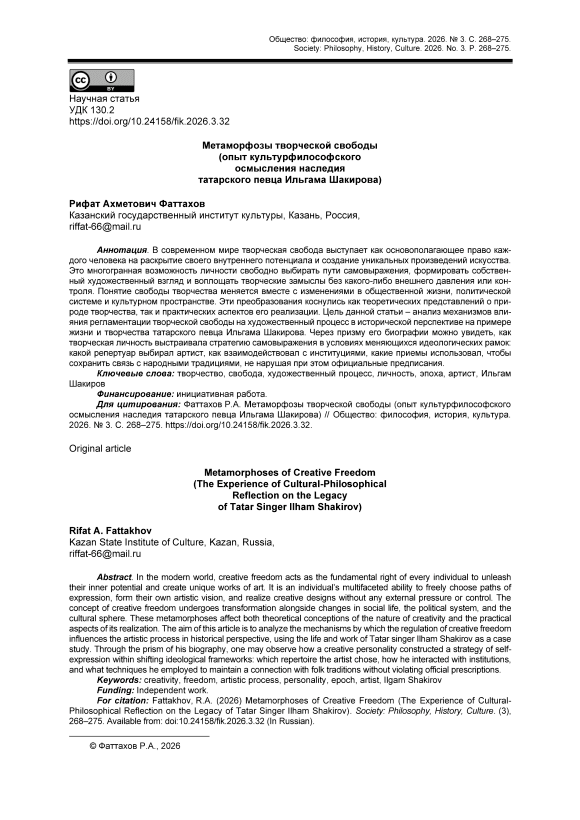 Общество: философия, история, культура. 2026. № 3. С. 268–275.
Society: Philosophy, History, Culture. 2026. No. 3. P. 268–275.

cc BY

Научная статья
УДК 130.2
https://doi.org/10.24158/fik.2026.3.32

Метаморфозы творческой свободы
(опыт культурфилософского
осмысления наследия
татарского певца Ильгама Шакирова)

Рифат Ахметович Фаттахов
Казанский государственный институт культуры, Казань, Россия,
riffat-66@mail.ru

Аннотация. В современном мире творческая свобода выступает как основополагающее право каждого человека на раскрытие своего внутреннего потенциала и создание уникальных произведений искусства. Это многогранная возможность личности свободно выбирать пути самовыражения, формировать собственный художественный взгляд и воплощать творческие замыслы без какого-либо внешнего давления или контроля. Понятие свободы творчества меняется вместе с изменениями в общественной жизни, политической системе и культурном пространстве. Эти преобразования коснулись как теоретических представлений о природе творчества, так и практических аспектов его реализации. Цель данной статьи – анализ механизмов влияния регламентации творческой свободы на художественный процесс в исторической перспективе на примере жизни и творчества татарского певца Ильгама Шакирова. Через призму его биографии можно увидеть, как творческая личность выстраивала стратегию самовыражения в условиях меняющихся идеологических рамок: какой репертуар выбирал артист, как взаимодействовал с институциями, какие приемы использовал, чтобы сохранить связь с народными традициями, не нарушая при этом официальные предписания.
Ключевые слова: творчество, свобода, художественный процесс, личность, эпоха, артист, Ильгам Шакиров
Финансирование: инициативная работа.
Для цитирования: Фаттахов Р.А. Метаморфозы творческой свободы (опыт культурфилософского осмысления наследия татарского певца Ильгама Шакирова) // Общество: философия, история, культура. 2026. № 3. С. 268–275. https://doi.org/10.24158/fik.2026.3.32.

Original article

Metamorphoses of Creative Freedom
(The Experience of Cultural-Philosophical
Reflection on the Legacy
of Tatar Singer Ilham Shakirov)

Rifat A. Fattakhov
Kazan State Institute of Culture, Kazan, Russia,
riffat-66@mail.ru

Abstract. In the modern world, creative freedom acts as the fundamental right of every individual to unleash their inner potential and create unique works of art. It is an individual's multifaceted ability to freely choose paths of expression, form their own artistic vision, and realize creative designs without any external pressure or control. The concept of creative freedom undergoes transformation alongside changes in social life, the political system, and the cultural sphere. These metamorphoses affect both theoretical conceptions of the nature of creativity and the practical aspects of its realization. The aim of this article is to analyze the mechanisms by which the regulation of creative freedom influences the artistic process in historical perspective, using the life and work of Tatar singer Ilham Shakirov as a case study. Through the prism of his biography, one may observe how a creative personality constructed a strategy of self-expression within shifting ideological frameworks: which repertoire the artist chose, how he interacted with institutions, and what techniques he employed to maintain a connection with folk traditions without violating official prescriptions.
Keywords: creativity, freedom, artistic process, personality, epoch, artist, Ilgam Shakirov
Funding: Independent work.
For citation: Fattakhov, R.A. (2026) Metamorphoses of Creative Freedom (The Experience of Cultural-Philosophical Reflection on the Legacy of Tatar Singer Ilham Shakirov). Society: Philosophy, History, Culture. (3), 268–275. Available from: doi:10.24158/fik.2026.3.32 (In Russian).

© Фаттахов Р.А., 2026